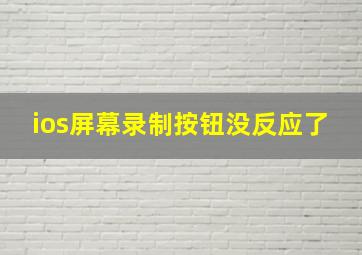 ios屏幕录制按钮没反应了